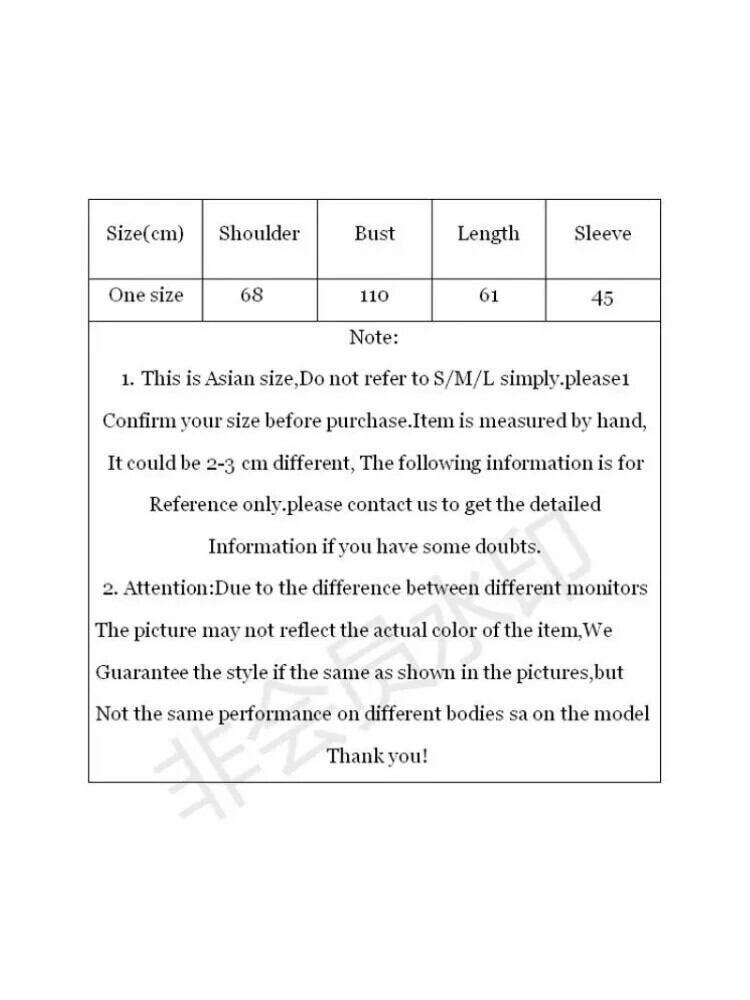 | Size(cm) | Shoulder | Bust | Length | Sleeve |
|---|---|---|---|---|
| One size | 68 | 110 | 61 | 45 |

Note:

1. This is Asian size,Do not refer to S/M/L simply.please1 Confirm your size before purchase.Item is measured by hand, It could be 2-3 cm different, The following information is for Reference only.please contact us to get the detailed Information if you have some doubts.

2. Attention:Due to the difference between different monitors The picture may not reflect the actual color of the item,We Guarantee the style if the same as shown in the pictures,but Not the same performance on different bodies sa on the model

Thank you!

非会员水印